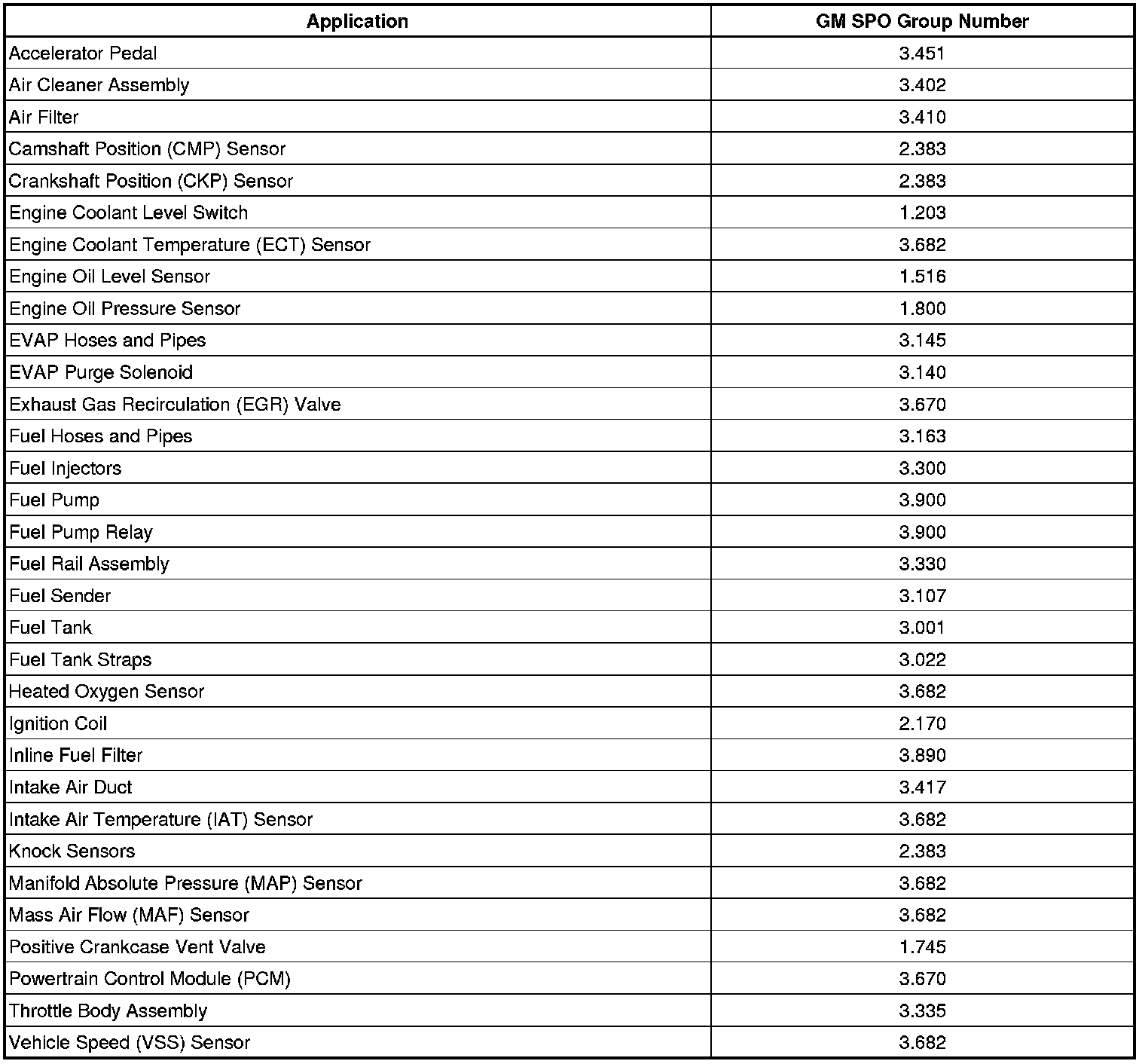 | Application | GM SPO Group Number |
|---|---|
| Accelerator Pedal | 3.451 |
| Air Cleaner Assembly | 3.402 |
| Air Filter | 3.410 |
| Camshaft Position (CMP) Sensor | 2.383 |
| Crankshaft Position (CKP) Sensor | 2.383 |
| Engine Coolant Level Switch | 1.203 |
| Engine Coolant Temperature (ECT) Sensor | 3.682 |
| Engine Oil Level Sensor | 1.516 |
| Engine Oil Pressure Sensor | 1.800 |
| EVAP Hoses and Pipes | 3.145 |
| EVAP Purge Solenoid | 3.140 |
| Exhaust Gas Recirculation (EGR) Valve | 3.670 |
| Fuel Hoses and Pipes | 3.163 |
| Fuel Injectors | 3.300 |
| Fuel Pump | 3.900 |
| Fuel Pump Relay | 3.900 |
| Fuel Rail Assembly | 3.330 |
| Fuel Sender | 3.107 |
| Fuel Tank | 3.001 |
| Fuel Tank Straps | 3.022 |
| Heated Oxygen Sensor | 3.682 |
| Ignition Coil | 2.170 |
| Inline Fuel Filter | 3.890 |
| Intake Air Duct | 3.417 |
| Intake Air Temperature (IAT) Sensor | 3.682 |
| Knock Sensors | 2.383 |
| Manifold Absolute Pressure (MAP) Sensor | 3.682 |
| Mass Air Flow (MAF) Sensor | 3.682 |
| Positive Crankcase Vent Valve | 1.745 |
| Powertrain Control Module (PCM) | 3.670 |
| Throttle Body Assembly | 3.335 |
| Vehicle Speed (VSS) Sensor | 3.682 |